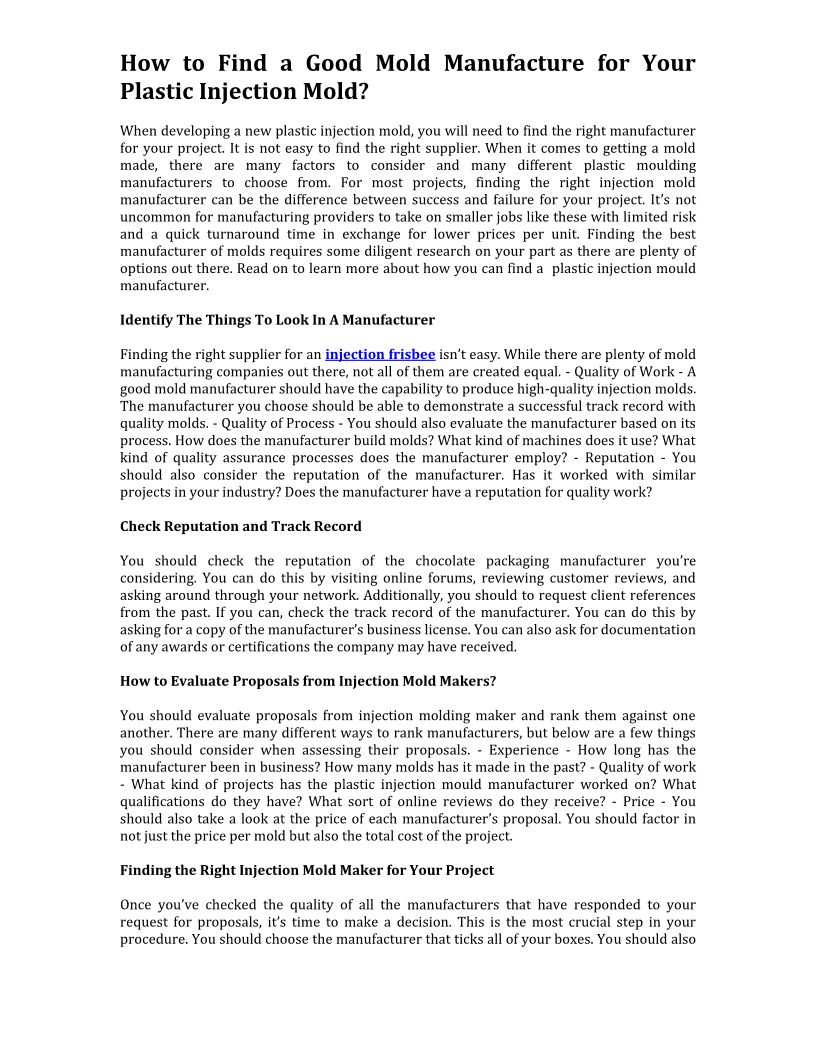 How to Find a Good Mold Manufacture for Your Plastic Injection Mold?

When developing a new plastic injection mold, you will need to find the right manufacturer for your project. It is not easy to find the right supplier. When it comes to getting a mold made, there are many factors to consider and many different plastic moulding manufacturers to choose from. For most projects, finding the right injection mold manufacturer can be the difference between success and failure for your project. It's not uncommon for manufacturing providers to take on smaller jobs like these with limited risk and a quick turnaround time in exchange for lower prices per unit. Finding the best manufacturer of molds requires some diligent research on your part as there are plenty of options out there. Read on to learn more about how you can find a plastic injection mould manufacturer.

Identify The Things To Look In A Manufacturer

Finding the right supplier for an injection frisbee isn't easy. While there are plenty of mold manufacturing companies out there, not all of them are created equal. - Quality of Work - A good mold manufacturer should have the capability to produce high-quality injection molds. The manufacturer you choose should be able to demonstrate a successful track record with quality molds. - Quality of Process - You should also evaluate the manufacturer based on its process. How does the manufacturer build molds? What kind of machines does it use? What kind of quality assurance processes does the manufacturer employ? - Reputation - You should also consider the reputation of the manufacturer. Has it worked with similar projects in your industry? Does the manufacturer have a reputation for quality work?

Check Reputation and Track Record

You should check the reputation of the chocolate packaging manufacturer you're considering. You can do this by visiting online forums, reviewing customer reviews, and asking around through your network. Additionally, you should to request client references from the past. If you can, check the track record of the manufacturer. You can do this by asking for a copy of the manufacturer's business license. You can also ask for documentation of any awards or certifications the company may have received.

How to Evaluate Proposals from Injection Mold Makers?

You should evaluate proposals from injection molding maker and rank them against one another. There are many different ways to rank manufacturers, but below are a few things you should consider when assessing their proposals. - Experience - How long has the manufacturer been in business? How many molds has it made in the past? - Quality of work - What kind of projects has the plastic injection mould manufacturer worked on? What qualifications do they have? What sort of online reviews do they receive? - Price - You should also take a look at the price of each manufacturer's proposal. You should factor in not just the price per mold but also the total cost of the project.

Finding the Right Injection Mold Maker for Your Project

Once you've checked the quality of all the manufacturers that have responded to your request for proposals, it's time to make a decision. This is the most crucial step in your procedure. You should choose the manufacturer that ticks all of your boxes. You should also